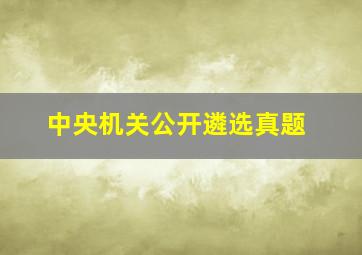 中央机关公开遴选真题